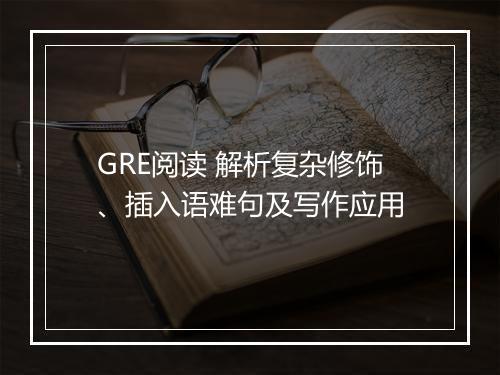 GRE阅读 解析复杂修饰、插入语难句及写作应用